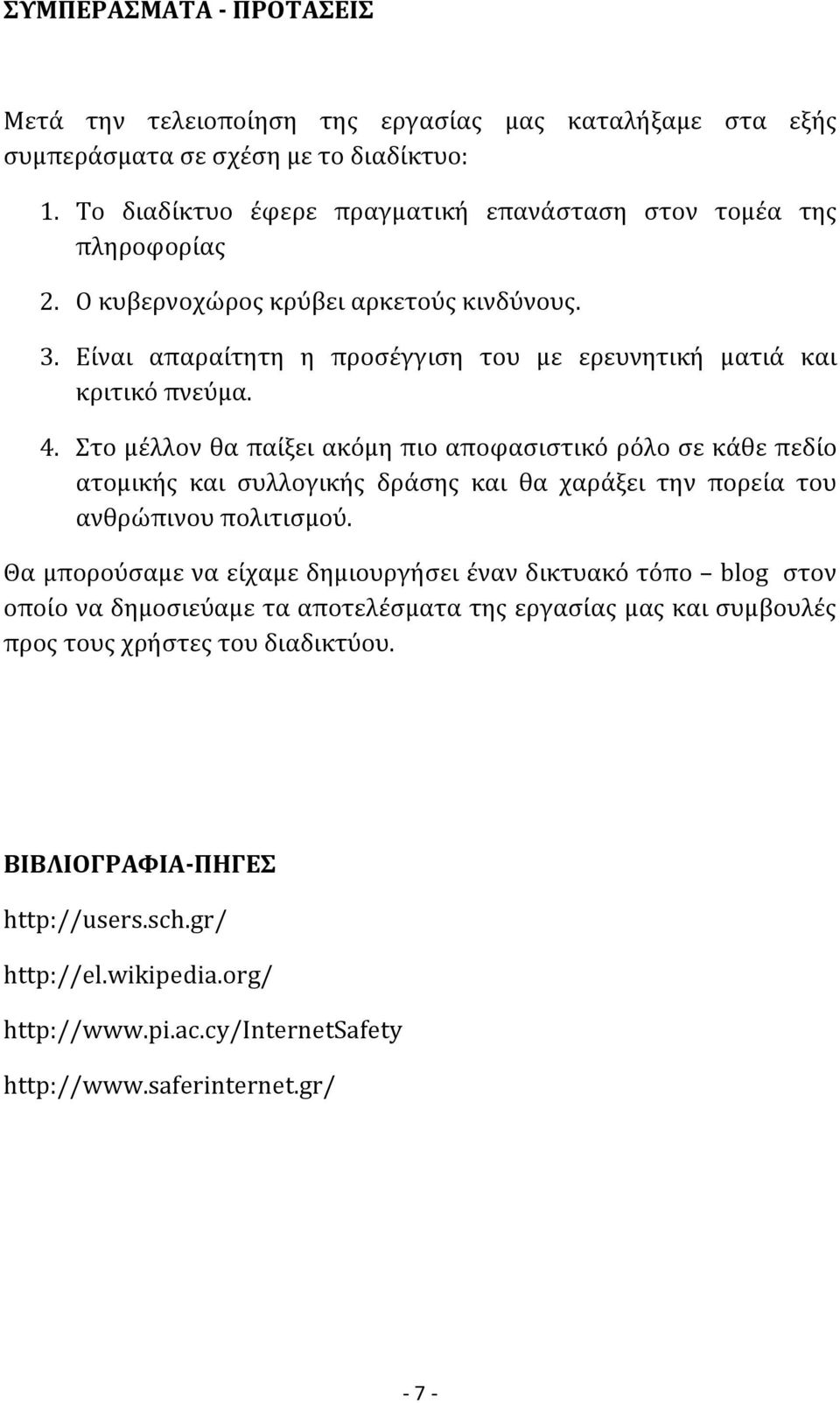 ΣΥΜΠΕΡΑΣΜΑΤΑ - ΠΡΟΤΑΣΕΙΣ

Μετά την τελειοποίηση της εργασίας μας καταλήξαμε στα εξής συμπεράσματα σε σχέση με το διαδίκτυο:

1. Το διαδίκτυο έφερε πραγματική επανάσταση στον τομέα της πληροφορίας
2. Ο κυβερνοχώρος κρύβει αρκετούς κινδύνους.
3. Είναι απαραίτητη η προσέγγιση του με ερευνητική ματιά και κριτικό πνεύμα.
4. Στο μέλλον θα παίξει ακόμη πιο αποφασιστικό ρόλο σε κάθε πεδίο ατομικής και συλλογικής δράσης και θα χαράξει την πορεία του ανθρώπινου πολιτισμού.

Θα μπορούσαμε να είχαμε δημιουργήσει έναν δικτυακό τόπο – blog στον οποίο να δημοσιεύαμε τα αποτελέσματα της εργασίας μας και συμβουλές προς τους χρήστες του διαδικτύου.

ΒΙΒΛΙΟΓΡΑΦΙΑ-ΠΗΓΕΣ

http://users.sch.gr/

http://el.wikipedia.org/

http://www.pi.ac.cy/InternetSafety

http://www.saferinternet.gr/

- 7 -